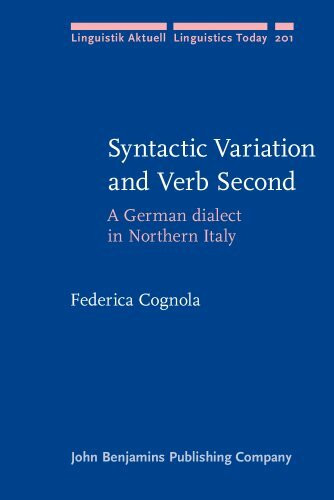 Linguistik Aktuell Linguistics Today 201

Syntactic Variation and Verb Second

A German dialect in Northern Italy

Federica Cognola

John Benjamins Publishing Company